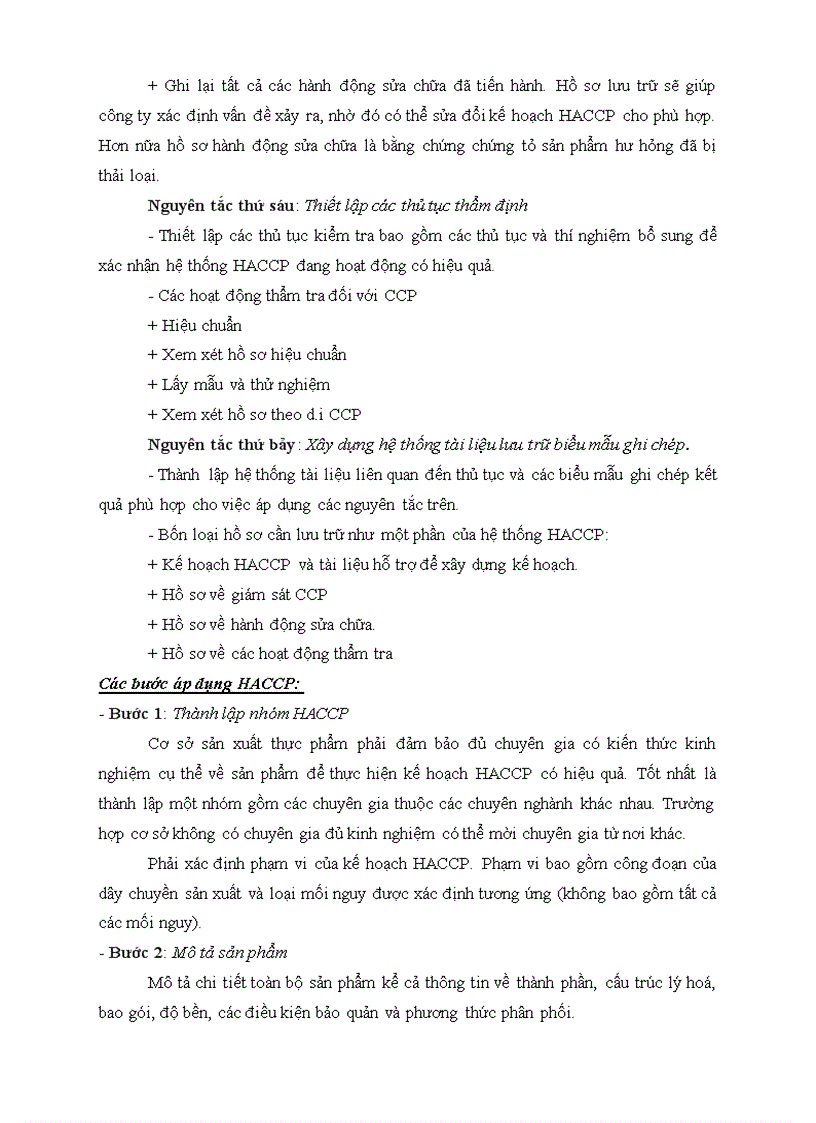 + Ghi lại tất cả các hành động sửa chữa đã tiến hành. Hồ sơ lưu trữ sẽ giúp công ty xác định vấn đề xảy ra, nhờ đó có thể sửa đổi kế hoạch HACCP cho phù hợp. Hơn nữa hồ sơ hành động sửa chữa là bằng chứng chứng tỏ sản phẩm hư hỏng đã bị thải loại.

Nguyên tắc thứ sáu: Thiết lập các thủ tục thẩm định

- Thiết lập các thủ tục kiểm tra bao gồm các thủ tục và thí nghiệm bổ sung để xác nhận hệ thống HACCP đang hoạt động có hiệu quả.

- Các hoạt động thẩm tra đối với CCP

+ Hiệu chuẩn

+ Xem xét hồ sơ hiệu chuẩn

+ Lấy mẫu và thử nghiệm

+ Xem xét hồ sơ theo d.i CCP

Nguyên tắc thứ bảy: Xây dựng hệ thống tài liệu lưu trữ biểu mẫu ghi chép.

- Thành lập hệ thống tài liệu liên quan đến thủ tục và các biểu mẫu ghi chép kết quả phù hợp cho việc áp dụng các nguyên tắc trên.

- Bốn loại hồ sơ cần lưu trữ như một phần của hệ thống HACCP:

+ Kế hoạch HACCP và tài liệu hỗ trợ để xây dựng kế hoạch.

+ Hồ sơ về giám sát CCP

+ Hồ sơ về hành động sửa chữa.

+ Hồ sơ về các hoạt động thẩm tra

Các bước áp dụng HACCP:

- Bước 1: Thành lập nhóm HACCP

Cơ sở sản xuất thực phẩm phải đảm bảo đủ chuyên gia có kiến thức kinh nghiệm cụ thể về sản phẩm để thực hiện kế hoạch HACCP có hiệu quả. Tốt nhất là thành lập một nhóm gồm các chuyên gia thuộc các chuyên nghành khác nhau. Trường hợp cơ sở không có chuyên gia đủ kinh nghiệm có thể mời chuyên gia từ nơi khác.

Phải xác định phạm vi của kế hoạch HACCP. Phạm vi bao gồm công đoạn của dây chuyền sản xuất và loại mối nguy được xác định tương ứng (không bao gồm tất cả các mối nguy).

- Bước 2: Mô tả sản phẩm

Mô tả chi tiết toàn bộ sản phẩm kể cả thông tin về thành phần, cấu trúc lý hoá, bao gói, độ bền, các điều kiện bảo quản và phương thức phân phối.